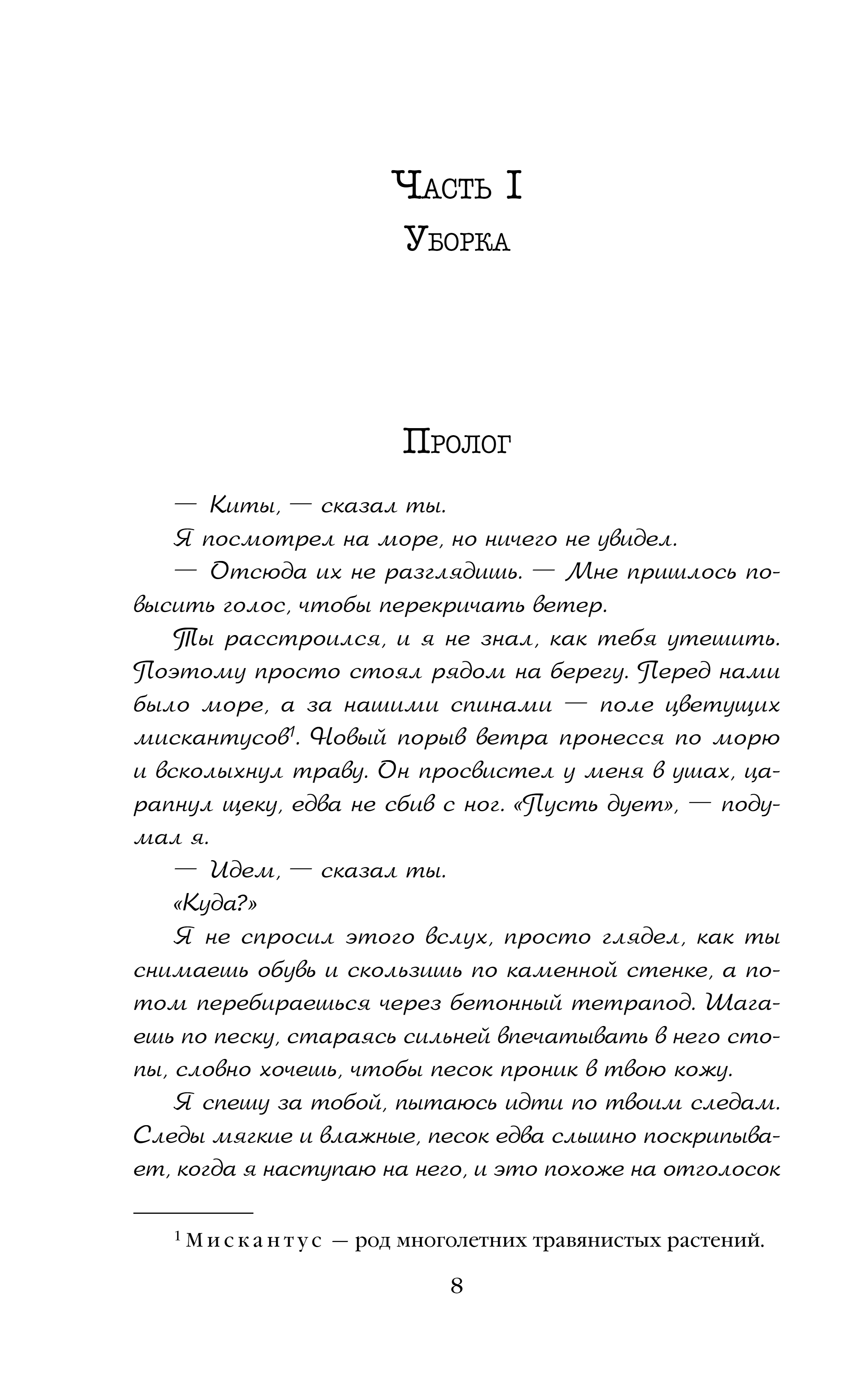 Часть I
Уборка

Пролог

— Киты, — сказал ты.

Я посмотрел на море, но ничего не увидел.

— Отсюда их не разглядишь. — Мне пришлось повысить голос, чтобы перекричать ветер.

Ты расстроился, и я не знал, как тебя утешить. Поэтому просто стоял рядом на берегу. Перед нами было море, а за нашими спинами — поле цветущих мискантусов$^1$. Новый порыв ветра пронесся по морю и всколыхнул траву. Он просвистел у меня в ушах, царапнул щеку, едва не сбив с ног. «Пусть дует», — подумал я.

— Идем, — сказал ты.

«Куда?»

Я не спросил этого вслух, просто глядел, как ты снимаешь обувь и скользишь по каменной стенке, а потом перебираешься через бетонный тетрапод. Шагаешь по песку, стараясь сильней впечатывать в него стопы, словно хочешь, чтобы песок проник в твою кожу.

Я спешу за тобой, пытаюсь идти по твоим следам. Следы мягкие и влажные, песок едва слышно поскрипывает, когда я наступаю на него, и это похоже на отголосок

$^1$ Мискантус — род многолетних травянистых растений.

8